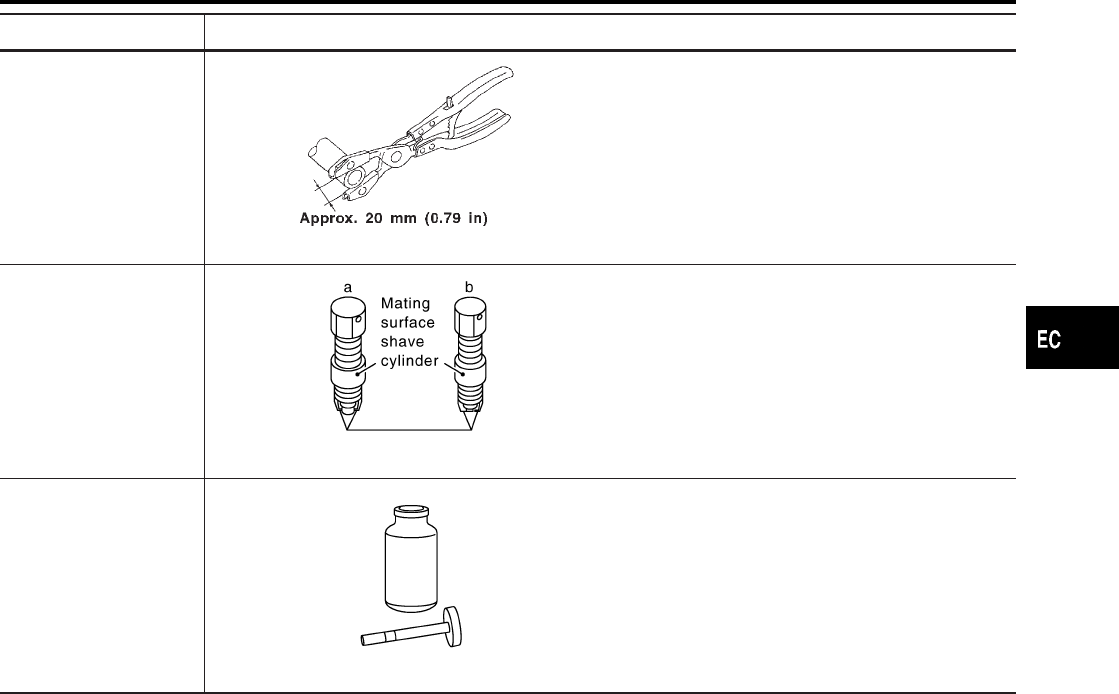 Approx. 20 mm (0.79 in)

a

b

Mating surface shave cylinder

EC